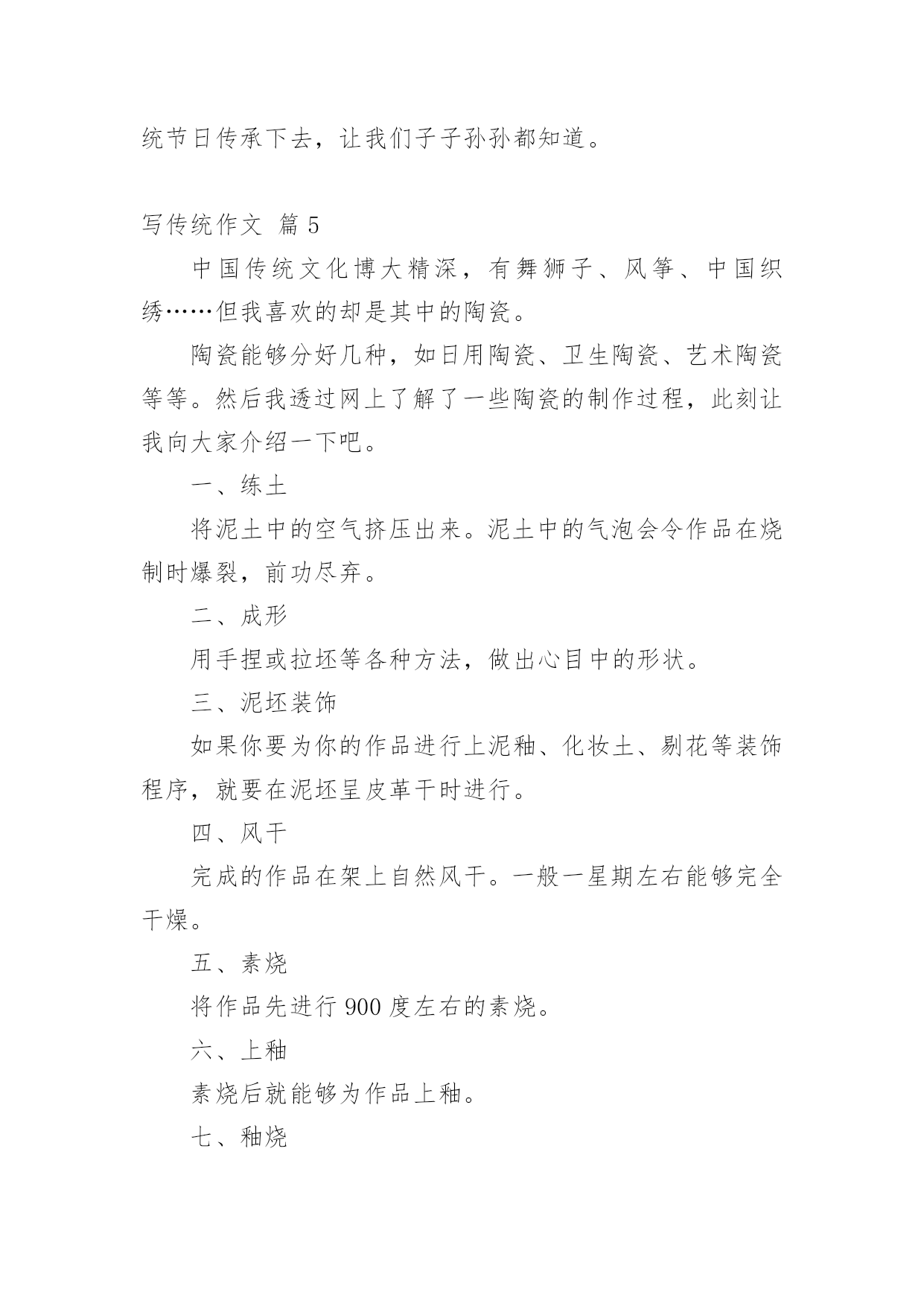 统节日传承下去，让我们子子孙孙都知道。

写传统作文 篇 5

中国传统文化博大精深，有舞狮子、风筝、中国织绣……但我喜欢的却是其中的陶瓷。

陶瓷能够分好几种，如日用陶瓷、卫生陶瓷、艺术陶瓷等等。然后我透过网上了解了一些陶瓷的制作过程，此刻让我向大家介绍一下吧。

一、练土

将泥土中的空气挤压出来。泥土中的气泡会令作品在烧制时爆裂，前功尽弃。

二、成形

用手捏或拉坯等各种方法，做出心目中的形状。

三、泥坯装饰

如果你要为你的作品进行上泥釉、化妆土、剔花等装饰程序，就要在泥坯呈皮革干时进行。

四、风干

完成的作品在架上自然风干。一般一星期左右能够完全干燥。

五、素烧

将作品先进行 900 度左右的素烧。

六、上釉

素烧后就能够为作品上釉。

七、釉烧